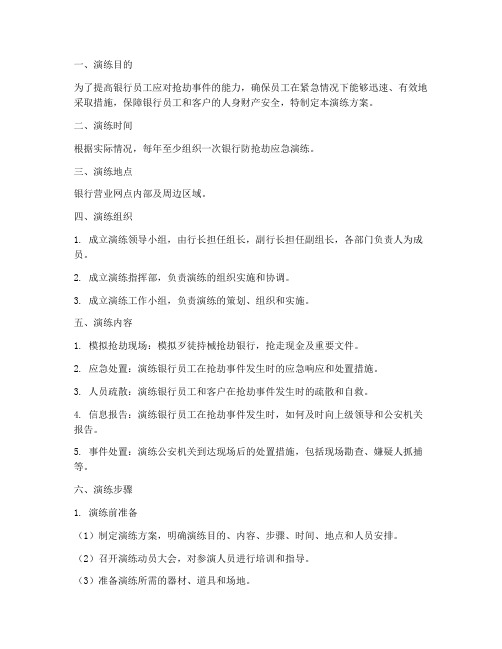 一、演练目的

为了提高银行员工应对抢劫事件的能力，确保员工在紧急情况下能够迅速、有效地采取措施，保障银行员工和客户的人身财产安全，特制定本演练方案。

二、演练时间

根据实际情况，每年至少组织一次银行防抢劫应急演练。

三、演练地点

银行营业网点内部及周边区域。

四、演练组织

1. 成立演练领导小组，由行长担任组长，副行长担任副组长，各部门负责人为成员。

2. 成立演练指挥部，负责演练的组织实施和协调。

3. 成立演练工作小组，负责演练的策划、组织和实施。

五、演练内容

1. 模拟抢劫现场：模拟歹徒持械抢劫银行，抢走现金及重要文件。

2. 应急处置：演练银行员工在抢劫事件发生时的应急响应和处置措施。

3. 人员疏散：演练银行员工和客户在抢劫事件发生时的疏散和自救。

4. 信息报告：演练银行员工在抢劫事件发生时，如何及时向上级领导和公安机关报告。

5. 事件处置：演练公安机关到达现场后的处置措施，包括现场勘查、嫌疑人抓捕等。

六、演练步骤

1. 演练前准备

（1）制定演练方案，明确演练目的、内容、步骤、时间、地点和人员安排。

（2）召开演练动员大会，对参演人员进行培训和指导。

（3）准备演练所需的器材、道具和场地。